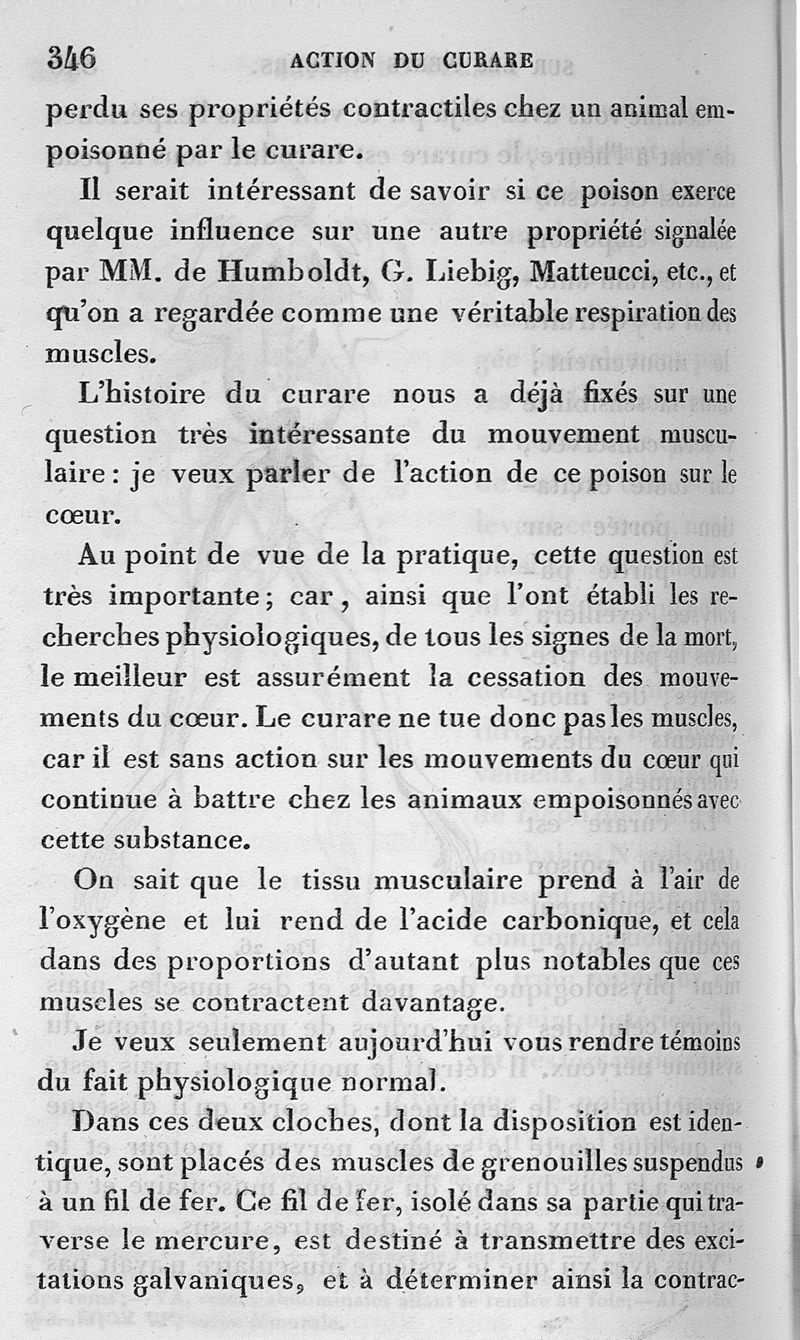 346 ACTION DU CURARE

perdu ses propriétés contractiles chez un animal empoisonné par le curare.

Il serait intéressant de savoir si ce poison exerce quelque influence sur une autre propriété signalée par MM. de Humboldt, G. Liebig, Matteucci, etc., et qu'on a regardée comme une véritable respiration des muscles.

L'histoire du curare nous a déjà fixés sur une question très intéressante du mouvement musculaire : je veux parler de l'action de ce poison sur le cœur.

Au point de vue de la pratique, cette question est très importante ; car, ainsi que l'ont établi les recherches physiologiques, de tous les signes de la mort, le meilleur est assurément la cessation des mouvements du cœur. Le curare ne tue donc pas les muscles, car il est sans action sur les mouvements du cœur qui continue à battre chez les animaux empoisonnés avec cette substance.

On sait que le tissu musculaire prend à l'air de l'oxygène et lui rend de l'acide carbonique, et cela dans des proportions d'autant plus notables que ces muscles se contractent davantage.

Je veux seulement aujourd'hui vous rendre témoins du fait physiologique normal.

Dans ces deux cloches, dont la disposition est identique, sont placés des muscles de grenouilles suspendus à un fil de fer. Ce fil de fer, isolé dans sa partie qui traverse le mercure, est destiné à transmettre des excitations galvaniques, et à déterminer ainsi la contrac-